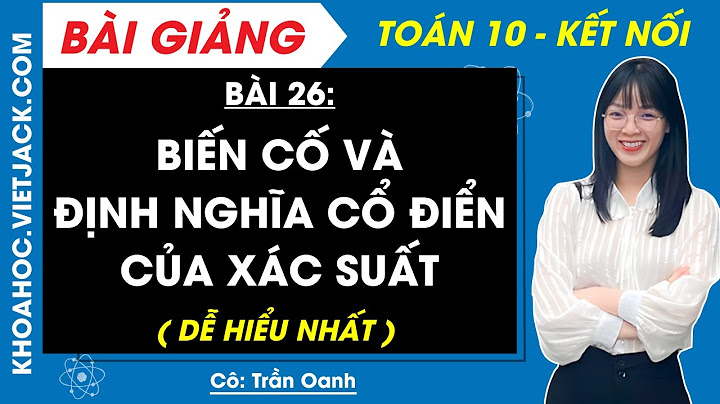 KHOAHOC.VIETJACK.COM

BÀI GIẢNG

TOÁN 10 - KẾT NỐI

BÀI 26:

BIẾN CỐ VÀ ĐỊNH NGHĨA CỔ ĐIỂN CỦA XÁC SUẤT

( DỄ HIỂU NHẤT )

Cô: Trần Oanh